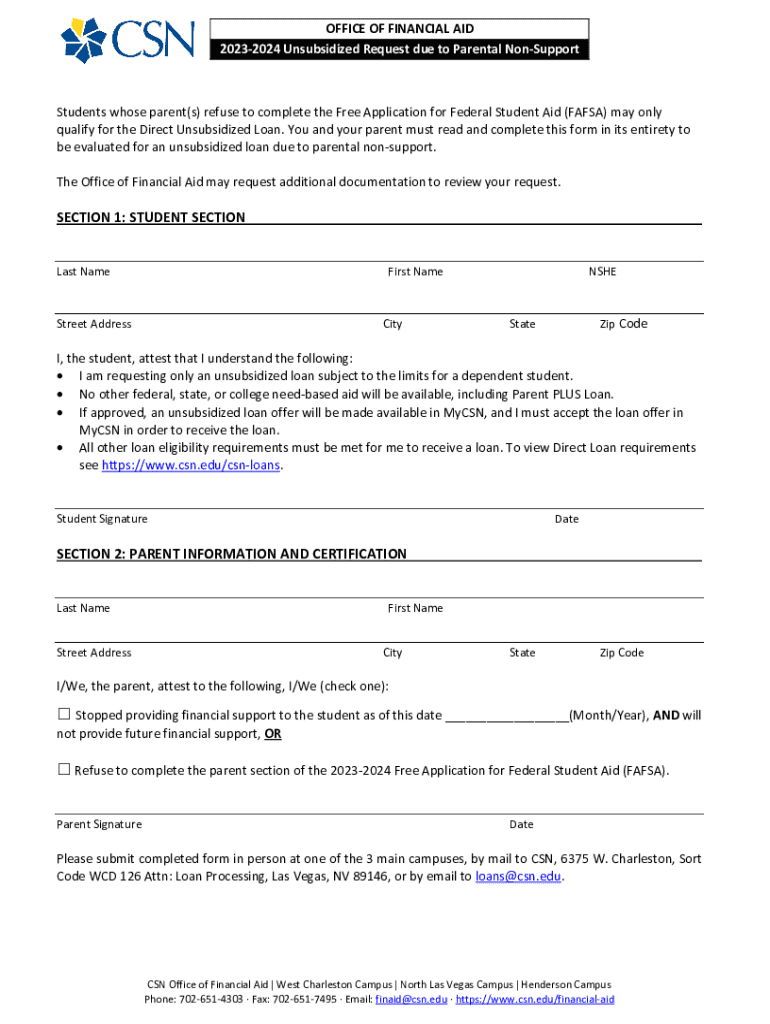 CSN

OFFICE OF FINANCIAL AID
2023-2024 Unsubsidized Request due to Parental Non-Support

Students whose parent(s) refuse to complete the Free Application for Federal Student Aid (FAFSA) may only qualify for the Direct Unsubsidized Loan. You and your parent must read and complete this form in its entirety to be evaluated for an unsubsidized loan due to parental non-support.

The Office of Financial Aid may request additional documentation to review your request.

SECTION 1: STUDENT SECTION

Last Name First Name NSHE

Street Address City State Zip Code

I, the student, attest that I understand the following:
• I am requesting only an unsubsidized loan subject to the limits for a dependent student.
• No other federal, state, or college need-based aid will be available, including Parent PLUS Loan.
• If approved, an unsubsidized loan offer will be made available in MyCSN, and I must accept the loan offer in MyCSN in order to receive the loan.
• All other loan eligibility requirements must be met for me to receive a loan. To view Direct Loan requirements see https://www.csn.edu/csn-loans.

Student Signature Date

SECTION 2: PARENT INFORMATION AND CERTIFICATION

Last Name First Name

Street Address City State Zip Code

I/We, the parent, attest to the following, I/We (check one):

☐ Stopped providing financial support to the student as of this date _________________(Month/Year), AND will not provide future financial support, OR

☐ Refuse to complete the parent section of the 2023-2024 Free Application for Federal Student Aid (FAFSA).

Parent Signature Date

Please submit completed form in person at one of the 3 main campuses, by mail to CSN, 6375 W. Charleston, Sort Code WCD 126 Attn: Loan Processing, Las Vegas, NV 89146, or by email to loans@csn.edu.

CSN Office of Financial Aid | West Charleston Campus | North Las Vegas Campus | Henderson Campus
Phone: 702-651-4303 · Fax: 702-651-7495 · Email: finaid@csn.edu · https://www.csn.edu/financial-aid